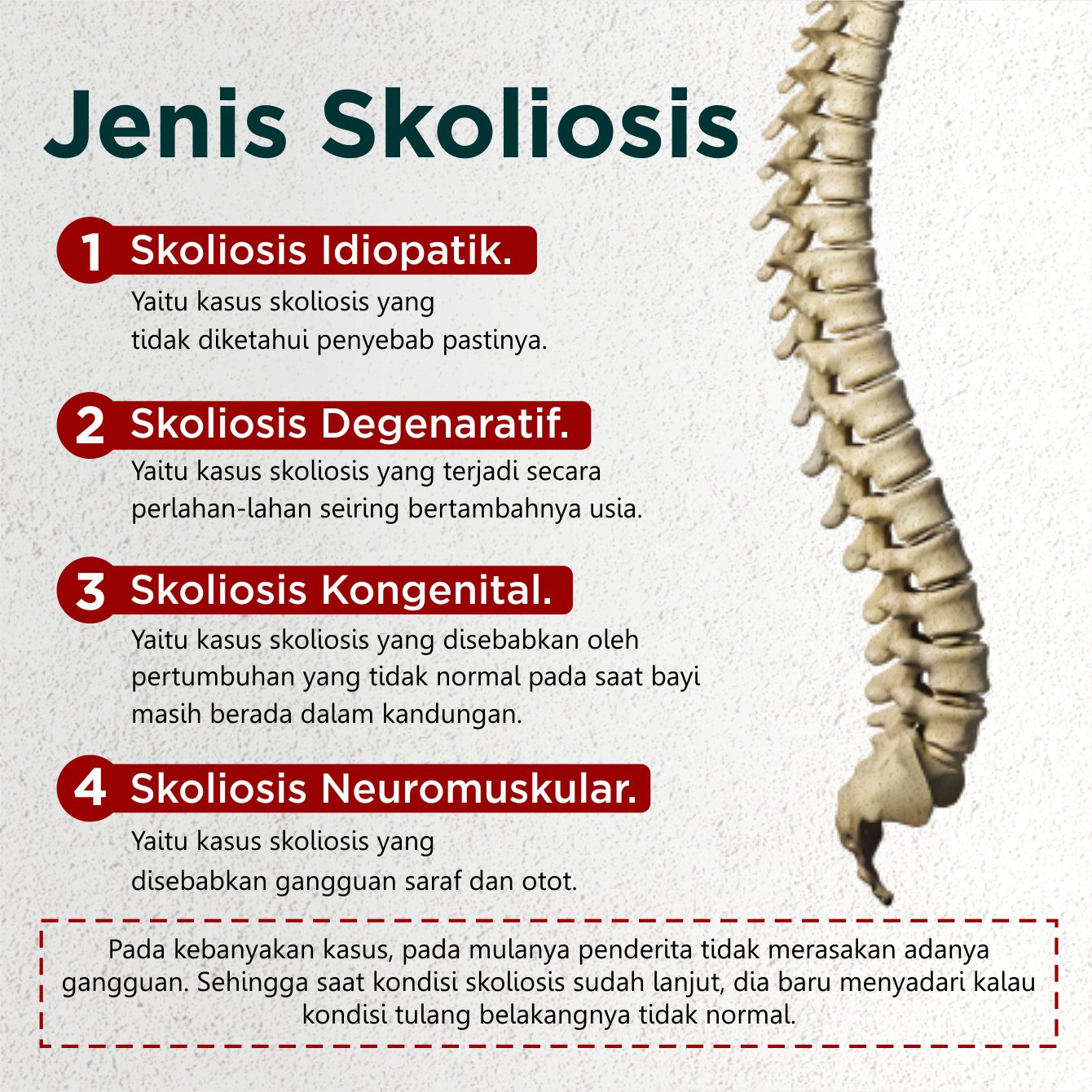 Jenis Skoliosis

1 Skoliosis Idiopatik.

Yaitu kasus skoliosis yang tidak diketahui penyebab pastinya.

2 Skoliosis Degenaratif.

Yaitu kasus skoliosis yang terjadi secara perlahan-lahan seiring bertambahnya usia.

3 Skoliosis Kongenital.

Yaitu kasus skoliosis yang disebabkan oleh pertumbuhan yang tidak normal pada saat bayi masih berada dalam kandungan.

4 Skoliosis Neuromuskular.

Yaitu kasus skoliosis yang disebabkan gangguan saraf dan otot.

Pada kebanyakan kasus, pada mulanya penderita tidak merasakan adanya gangguan. Sehingga saat kondisi skoliosis sudah lanjut, dia baru menyadari kalau kondisi tulang belakangnya tidak normal.